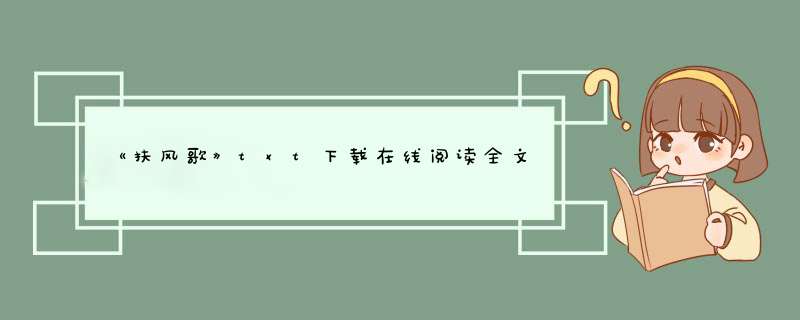 《扶风歌》txt下载在线阅读全文